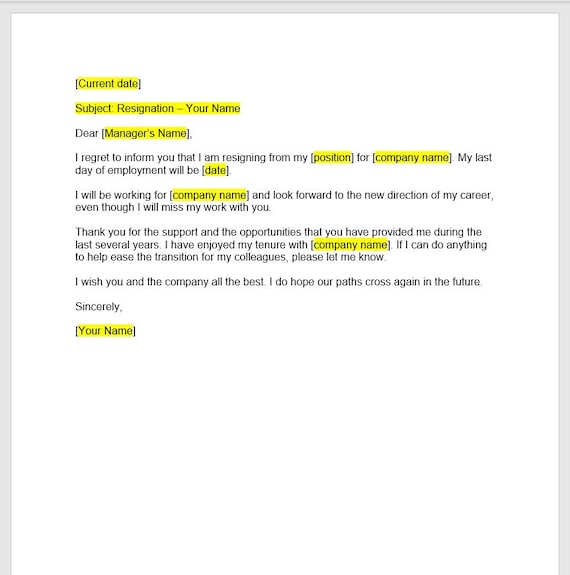 [Current date]

Subject: Resignation – Your Name

Dear [Manager's Name],

I regret to inform you that I am resigning from my [position] for [company name]. My last day of employment will be [date].

I will be working for [company name] and look forward to the new direction of my career, even though I will miss my work with you.

Thank you for the support and the opportunities that you have provided me during the last several years. I have enjoyed my tenure with [company name]. If I can do anything to help ease the transition for my colleagues, please let me know.

I wish you and the company all the best. I do hope our paths cross again in the future.

Sincerely,

[Your Name]